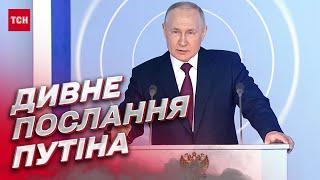 ТСН

ДИВНЕ ПОСЛАННЯ ПУТІНА